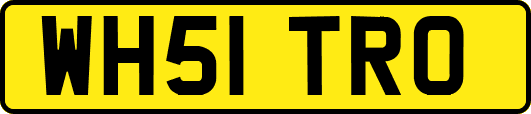 WH51 TRO